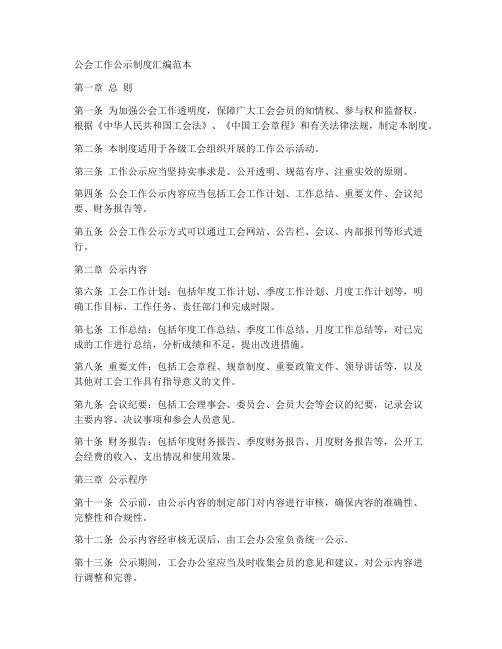 公会工作公示制度汇编范本

第一章 总 则

第一条 为加强公会工作透明度，保障广大工会会员的知情权、参与权和监督权，根据《中华人民共和国工会法》、《中国工会章程》和有关法律法规，制定本制度。

第二条 本制度适用于各级工会组织开展的工作公示活动。

第三条 工作公示应当坚持实事求是、公开透明、规范有序、注重实效的原则。

第四条 公会工作公示内容应当包括工会工作计划、工作总结、重要文件、会议纪要、财务报告等。

第五条 公会工作公示方式可以通过工会网站、公告栏、会议、内部报刊等形式进行。

第二章 公示内容

第六条 工会工作计划：包括年度工作计划、季度工作计划、月度工作计划等，明确工作目标、工作任务、责任部门和完成时限。

第七条 工作总结：包括年度工作总结、季度工作总结、月度工作总结等，对已完成的工作进行总结，分析成绩和不足，提出改进措施。

第八条 重要文件：包括工会章程、规章制度、重要政策文件、领导讲话等，以及其他对工会工作具有指导意义的文件。

第九条 会议纪要：包括工会理事会、委员会、会员大会等会议的纪要，记录会议主要内容、决议事项和参会人员意见。

第十条 财务报告：包括年度财务报告、季度财务报告、月度财务报告等，公开工会经费的收入、支出情况和使用效果。

第三章 公示程序

第十一条 公示前，由公示内容的制定部门对内容进行审核，确保内容的准确性、完整性和合规性。

第十二条 公示内容经审核无误后，由工会办公室负责统一公示。

第十三条 公示期间，工会办公室应当及时收集会员的意见和建议，对公示内容进行调整和完善。